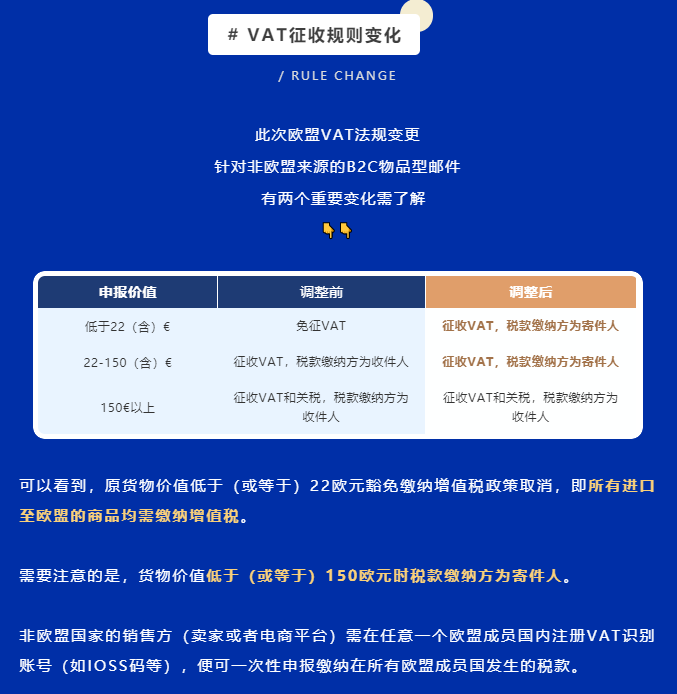 # VAT征收规则变化

/ RULE CHANGE

此次欧盟VAT法规变更

针对非欧盟来源的B2C物品型邮件

有两个重要变化需了解

👇👇

| 申报价值 | 调整前 | 调整后 |
|---|---|---|
| 低于22（含）€ | 免征VAT | 征收VAT，税款缴纳方为寄件人 |
| 22-150（含）€ | 征收VAT，税款缴纳方为收件人 | 征收VAT，税款缴纳方为寄件人 |
| 150€以上 | 征收VAT和关税，税款缴纳方为收件人 | 征收VAT和关税，税款缴纳方为收件人 |

可以看到，原货物价值低于（或等于）22欧元豁免缴纳增值税政策取消，即所有进口至欧盟的商品均需缴纳增值税。

需要注意的是，货物价值低于（或等于）150欧元时税款缴纳方为寄件人。

非欧盟国家的销售方（卖家或者电商平台）需在任意一个欧盟成员国内注册VAT识别账号（如IOSS码等），便可一次性申报缴纳在所有欧盟成员国发生的税款。